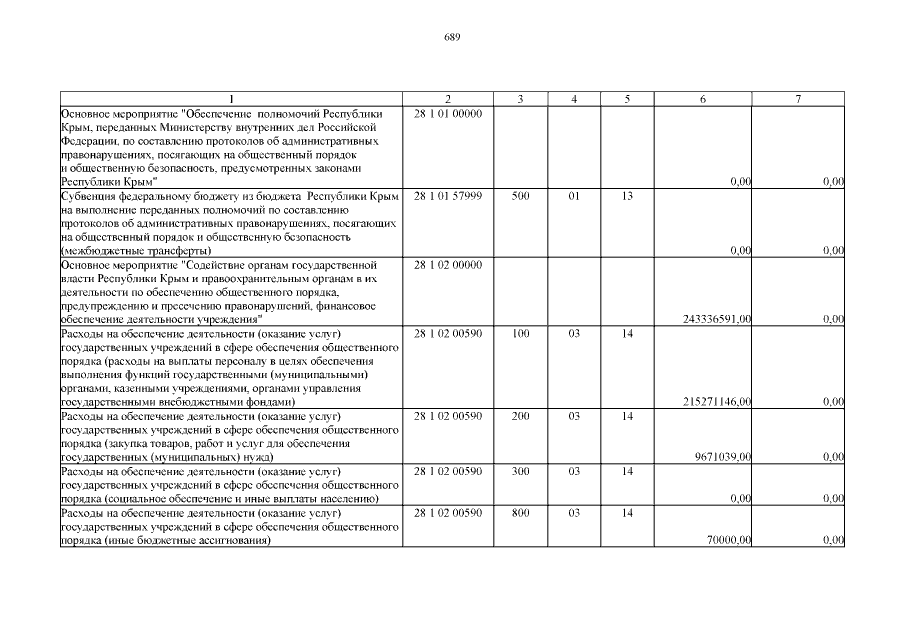 689

| 1 | 2 | 3 | 4 | 5 | 6 | 7 |
|---|---|---|---|---|---|---|
| Основное мероприятие "Обеспечение полномочий Республики Крым, переданных Министерству внутренних дел Российской Федерации, по составлению протоколов об административных правонарушениях, посягающих на общественный порядок и общественную безопасность, предусмотренных законами Республики Крым" | 28 1 01 00000 | | | | 0,00 | 0,00 |
| Субвенция федеральному бюджету из бюджета Республики Крым на выполнение переданных полномочий по составлению протоколов об административных правонарушениях, посягающих на общественный порядок и общественную безопасность (межбюджетные трансферты) | 28 1 01 57999 | 500 | 01 | 13 | 0,00 | 0,00 |
| Основное мероприятие "Содействие органам государственной власти Республики Крым и правоохранительным органам в их деятельности по обеспечению общественного порядка, предупреждению и пресечению правонарушений, финансовое обеспечение деятельности учреждения" | 28 1 02 00000 | | | | 243336591,00 | 0,00 |
| Расходы на обеспечение деятельности (оказание услуг) государственных учреждений в сфере обеспечения общественного порядка (расходы на выплаты персоналу в целях обеспечения выполнения функций государственными (муниципальными) органами, казенными учреждениями, органами управления государственными внебюджетными фондами) | 28 1 02 00590 | 100 | 03 | 14 | 215271146,00 | 0,00 |
| Расходы на обеспечение деятельности (оказание услуг) государственных учреждений в сфере обеспечения общественного порядка (закупка товаров, работ и услуг для обеспечения государственных (муниципальных) нужд) | 28 1 02 00590 | 200 | 03 | 14 | 9671039,00 | 0,00 |
| Расходы на обеспечение деятельности (оказание услуг) государственных учреждений в сфере обеспечения общественного порядка (социальное обеспечение и иные выплаты населению) | 28 1 02 00590 | 300 | 03 | 14 | 0,00 | 0,00 |
| Расходы на обеспечение деятельности (оказание услуг) государственных учреждений в сфере обеспечения общественного порядка (иные бюджетные ассигнования) | 28 1 02 00590 | 800 | 03 | 14 | 70000,00 | 0,00 |